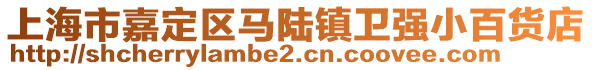 上海市嘉定区马陆镇卫强小百货店
http://shcherrylambe2.cn.coovee.com